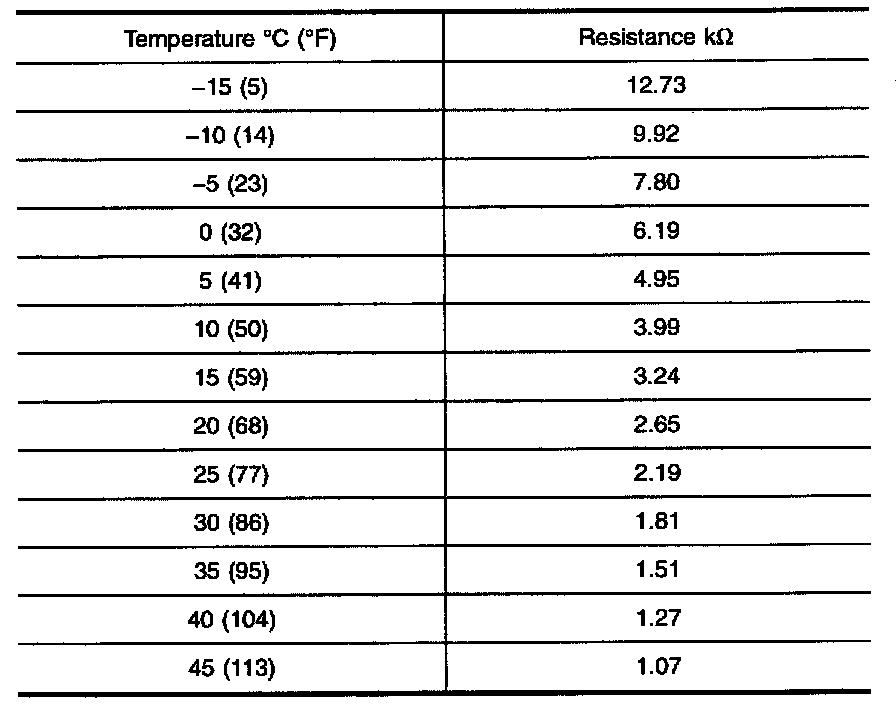 | Temperature °C (°F) | Resistance kΩ |
|---|---|
| –15 (5) | 12.73 |
| –10 (14) | 9.92 |
| –5 (23) | 7.80 |
| 0 (32) | 6.19 |
| 5 (41) | 4.95 |
| 10 (50) | 3.99 |
| 15 (59) | 3.24 |
| 20 (68) | 2.65 |
| 25 (77) | 2.19 |
| 30 (86) | 1.81 |
| 35 (95) | 1.51 |
| 40 (104) | 1.27 |
| 45 (113) | 1.07 |